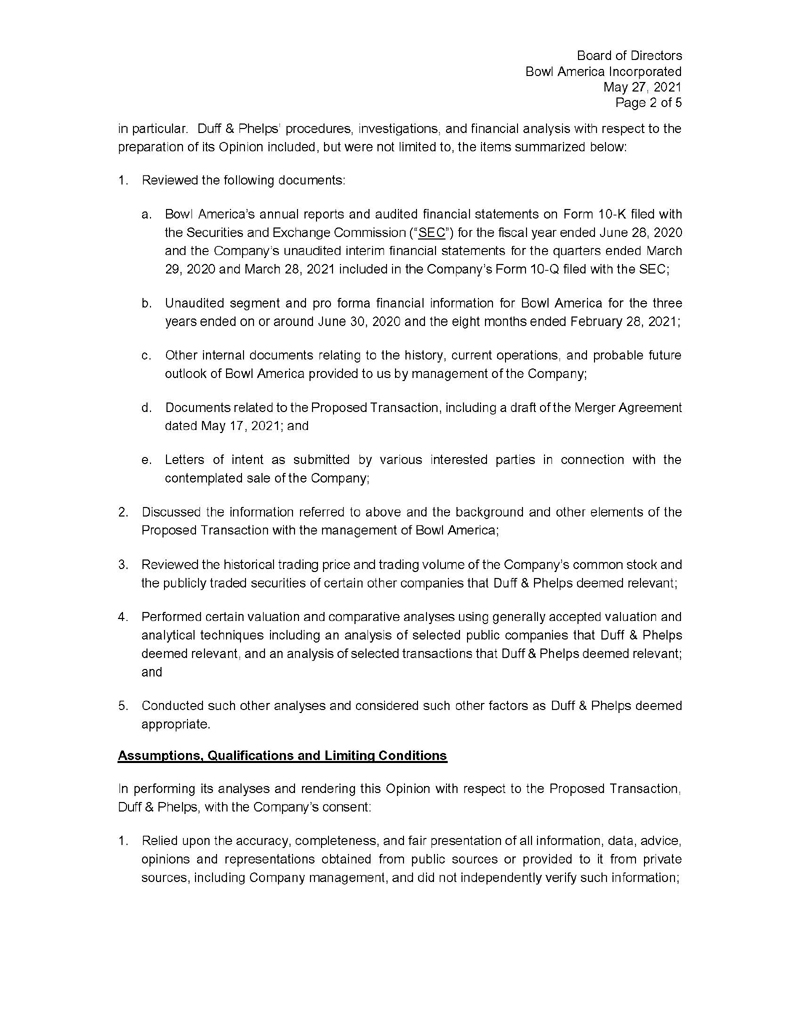 Board of Directors
Bowl America Incorporated
May 27, 2021
Page 2 of 5

in particular. Duff & Phelps' procedures, investigations, and financial analysis with respect to the preparation of its Opinion included, but were not limited to, the items summarized below:

1. Reviewed the following documents:

a. Bowl America's annual reports and audited financial statements on Form 10-K filed with the Securities and Exchange Commission ("SEC") for the fiscal year ended June 28, 2020 and the Company's unaudited interim financial statements for the quarters ended March 29, 2020 and March 28, 2021 included in the Company's Form 10-Q filed with the SEC;

b. Unaudited segment and pro forma financial information for Bowl America for the three years ended on or around June 30, 2020 and the eight months ended February 28, 2021;

c. Other internal documents relating to the history, current operations, and probable future outlook of Bowl America provided to us by management of the Company;

d. Documents related to the Proposed Transaction, including a draft of the Merger Agreement dated May 17, 2021; and

e. Letters of intent as submitted by various interested parties in connection with the contemplated sale of the Company;

2. Discussed the information referred to above and the background and other elements of the Proposed Transaction with the management of Bowl America;

3. Reviewed the historical trading price and trading volume of the Company's common stock and the publicly traded securities of certain other companies that Duff & Phelps deemed relevant;

4. Performed certain valuation and comparative analyses using generally accepted valuation and analytical techniques including an analysis of selected public companies that Duff & Phelps deemed relevant, and an analysis of selected transactions that Duff & Phelps deemed relevant; and

5. Conducted such other analyses and considered such other factors as Duff & Phelps deemed appropriate.

Assumptions, Qualifications and Limiting Conditions

In performing its analyses and rendering this Opinion with respect to the Proposed Transaction, Duff & Phelps, with the Company's consent:

1. Relied upon the accuracy, completeness, and fair presentation of all information, data, advice, opinions and representations obtained from public sources or provided to it from private sources, including Company management, and did not independently verify such information;